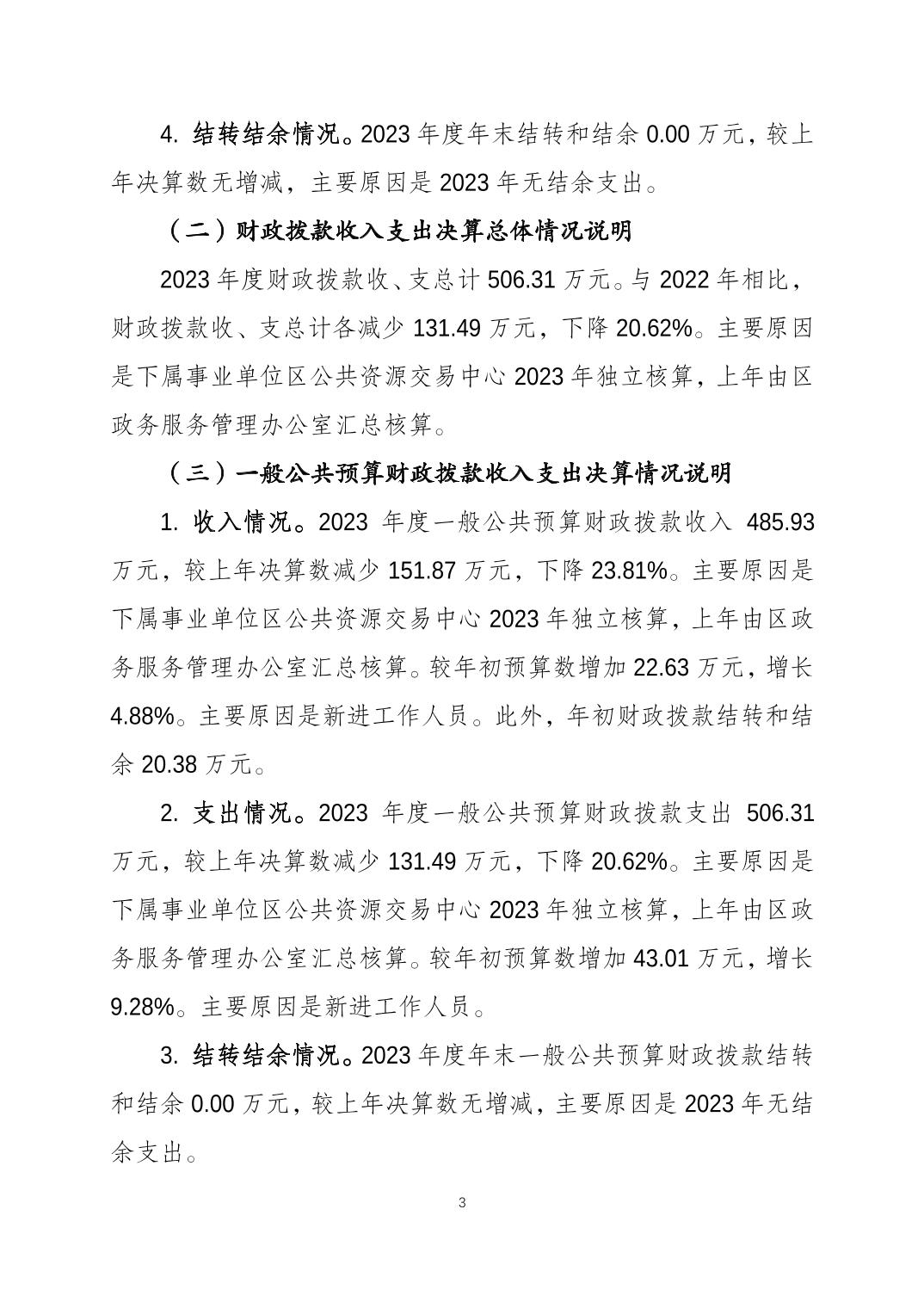 4. 结转结余情况。2023 年度年末结转和结余 0.00 万元，较上年决算数无增减，主要原因是 2023 年无结余支出。

（二）财政拨款收入支出决算总体情况说明

2023 年度财政拨款收、支总计 506.31 万元。与 2022 年相比，财政拨款收、支总计各减少 131.49 万元，下降 20.62%。主要原因是下属事业单位区公共资源交易中心 2023 年独立核算，上年由区政务服务管理办公室汇总核算。

（三）一般公共预算财政拨款收入支出决算情况说明

1. 收入情况。2023 年度一般公共预算财政拨款收入 485.93 万元，较上年决算数减少 151.87 万元，下降 23.81%。主要原因是下属事业单位区公共资源交易中心 2023 年独立核算，上年由区政务服务管理办公室汇总核算。较年初预算数增加 22.63 万元，增长 4.88%。主要原因是新进工作人员。此外，年初财政拨款结转和结余 20.38 万元。

2. 支出情况。2023 年度一般公共预算财政拨款支出 506.31 万元，较上年决算数减少 131.49 万元，下降 20.62%。主要原因是下属事业单位区公共资源交易中心 2023 年独立核算，上年由区政务服务管理办公室汇总核算。较年初预算数增加 43.01 万元，增长 9.28%。主要原因是新进工作人员。

3. 结转结余情况。2023 年度年末一般公共预算财政拨款结转和结余 0.00 万元，较上年决算数无增减，主要原因是 2023 年无结余支出。

3